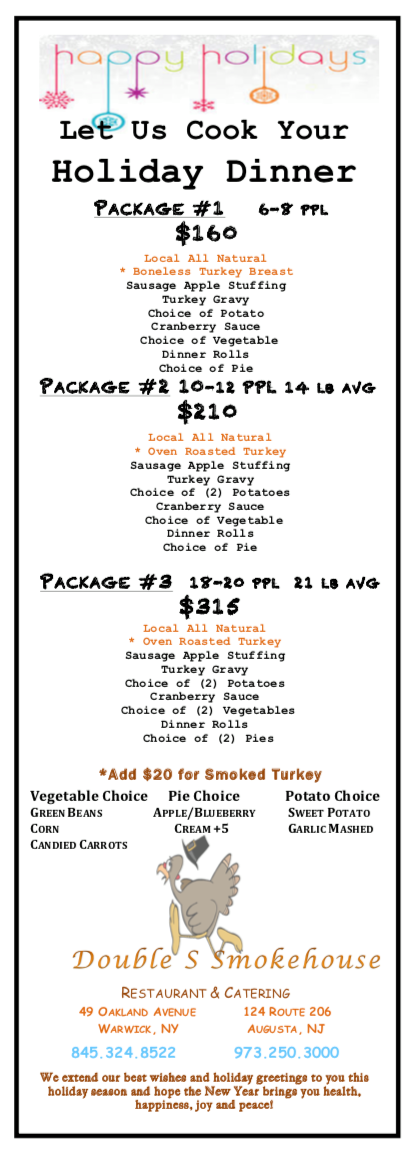 happy holidays

Let Us Cook Your Holiday Dinner

Package #1 6-8 ppl
$160

Local All Natural
* Boneless Turkey Breast
Sausage Apple Stuffing
Turkey Gravy
Choice of Potato
Cranberry Sauce
Choice of Vegetable
Dinner Rolls
Choice of Pie

Package #2 10-12 ppl 14 lb avg
$210

Local All Natural
* Oven Roasted Turkey
Sausage Apple Stuffing
Turkey Gravy
Choice of (2) Potatoes
Cranberry Sauce
Choice of Vegetable
Dinner Rolls
Choice of Pie

Package #3 18-20 ppl 21 lb avg
$315

Local All Natural
* Oven Roasted Turkey
Sausage Apple Stuffing
Turkey Gravy
Choice of (2) Potatoes
Cranberry Sauce
Choice of (2) Vegetables
Dinner Rolls
Choice of (2) Pies

*Add $20 for Smoked Turkey

Vegetable Choice
Green Beans
Corn
Candied Carrots

Pie Choice
Apple/Blueberry
Cream +5

Potato Choice
Sweet Potato
Garlic Mashed

Double S Smokehouse

Restaurant & Catering

49 Oakland Avenue
Warwick, NY
845.324.8522

124 Route 206
Augusta, NJ
973.250.3000

We extend our best wishes and holiday greetings to you this holiday season and hope the New Year brings you health, happiness, joy and peace!